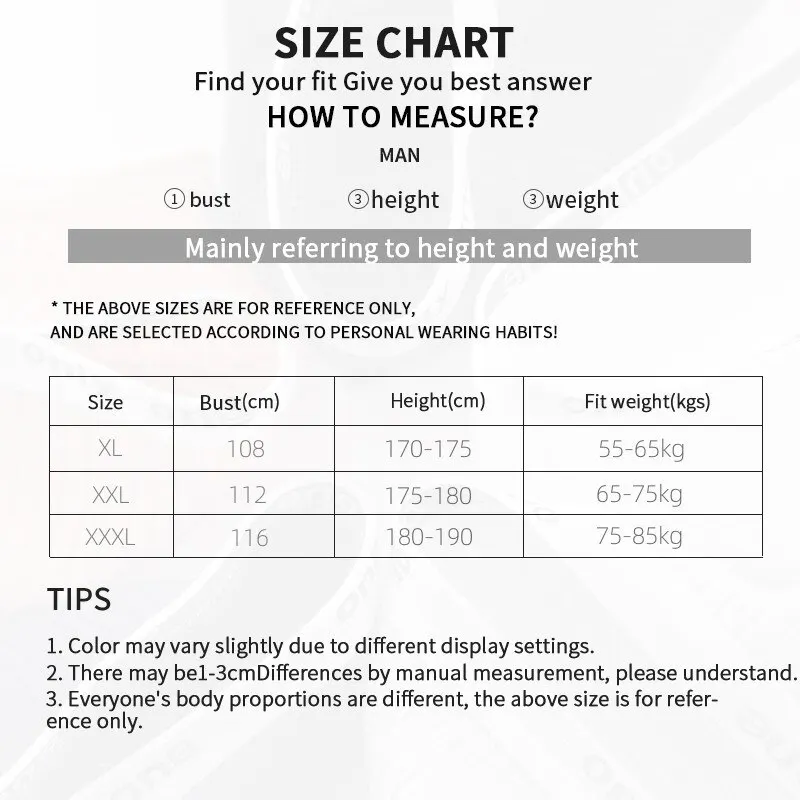 SIZE CHART
Find your fit Give you best answer
HOW TO MEASURE?
MAN

① bust ③height ③weight

Mainly referring to height and weight

* THE ABOVE SIZES ARE FOR REFERENCE ONLY,
AND ARE SELECTED ACCORDING TO PERSONAL WEARING HABITS!

| Size | Bust(cm) | Height(cm) | Fit weight(kgs) |
|---|---|---|---|
| XL | 108 | 170-175 | 55-65kg |
| XXL | 112 | 175-180 | 65-75kg |
| XXXL | 116 | 180-190 | 75-85kg |

TIPS

1. Color may vary slightly due to different display settings.
2. There may be1-3cmDifferences by manual measurement, please understand.
3. Everyone's body proportions are different, the above size is for reference only.